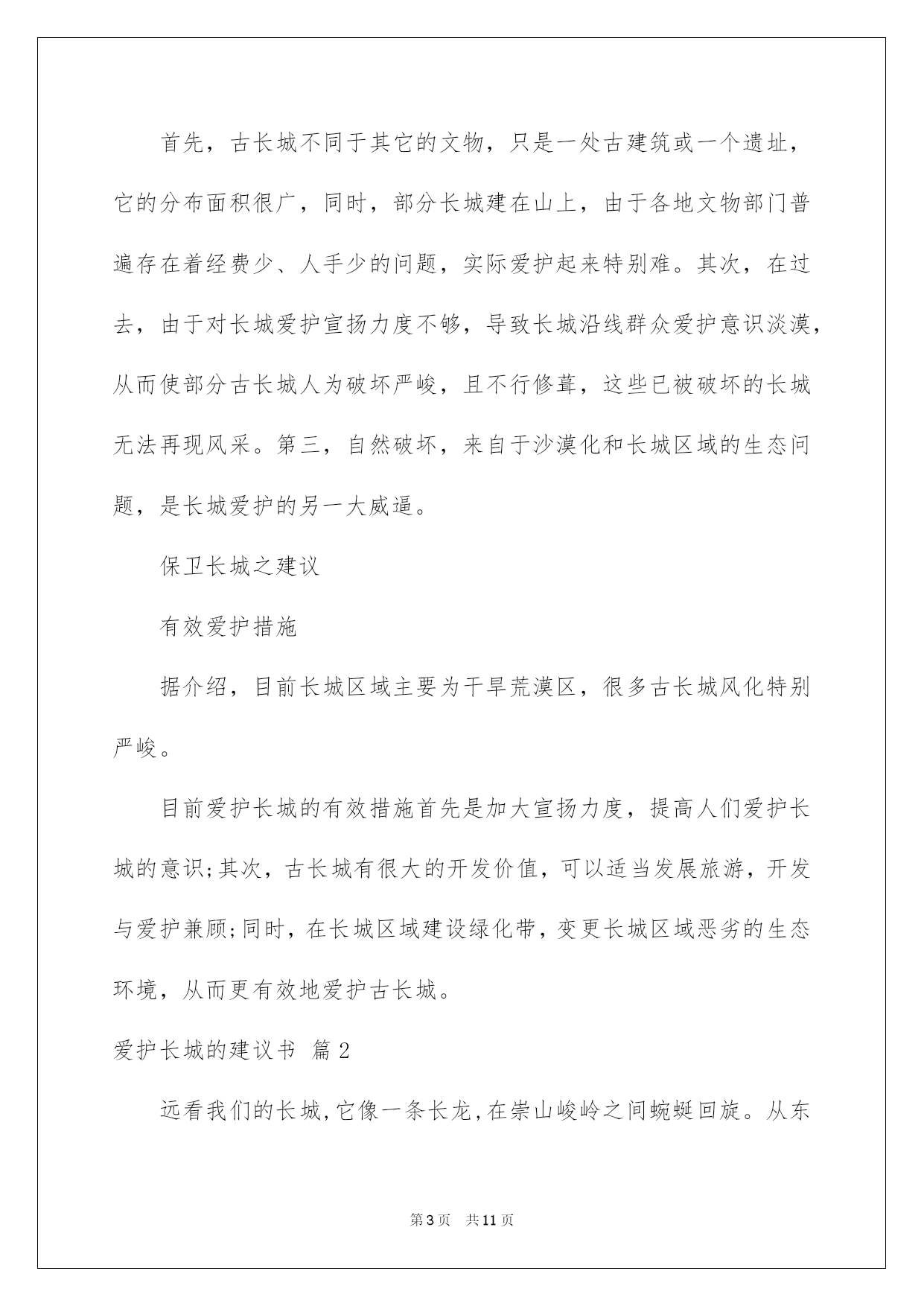 首先，古长城不同于其它的文物，只是一处古建筑或一个遗址，它的分布面积很广，同时，部分长城建在山上，由于各地文物部门普遍存在着经费少、人手少的问题，实际爱护起来特别难。其次，在过去，由于对长城爱护宣扬力度不够，导致长城沿线群众爱护意识淡漠，从而使部分古长城人为破坏严峻，且不行修葺，这些已被破坏的长城无法再现风采。第三，自然破坏，来自于沙漠化和长城区域的生态问题，是长城爱护的另一大威逼。

保卫长城之建议

有效爱护措施

据介绍，目前长城区域主要为干旱荒漠区，很多古长城风化特别严峻。

目前爱护长城的有效措施首先是加大宣扬力度，提高人们爱护长城的意识;其次，古长城有很大的开发价值，可以适当发展旅游，开发与爱护兼顾;同时，在长城区域建设绿化带，变更长城区域恶劣的生态环境，从而更有效地爱护古长城。

爱护长城的建议书 篇2

远看我们的长城,它像一条长龙,在崇山峻岭之间蜿蜒回旋。从东

第3页 共11页